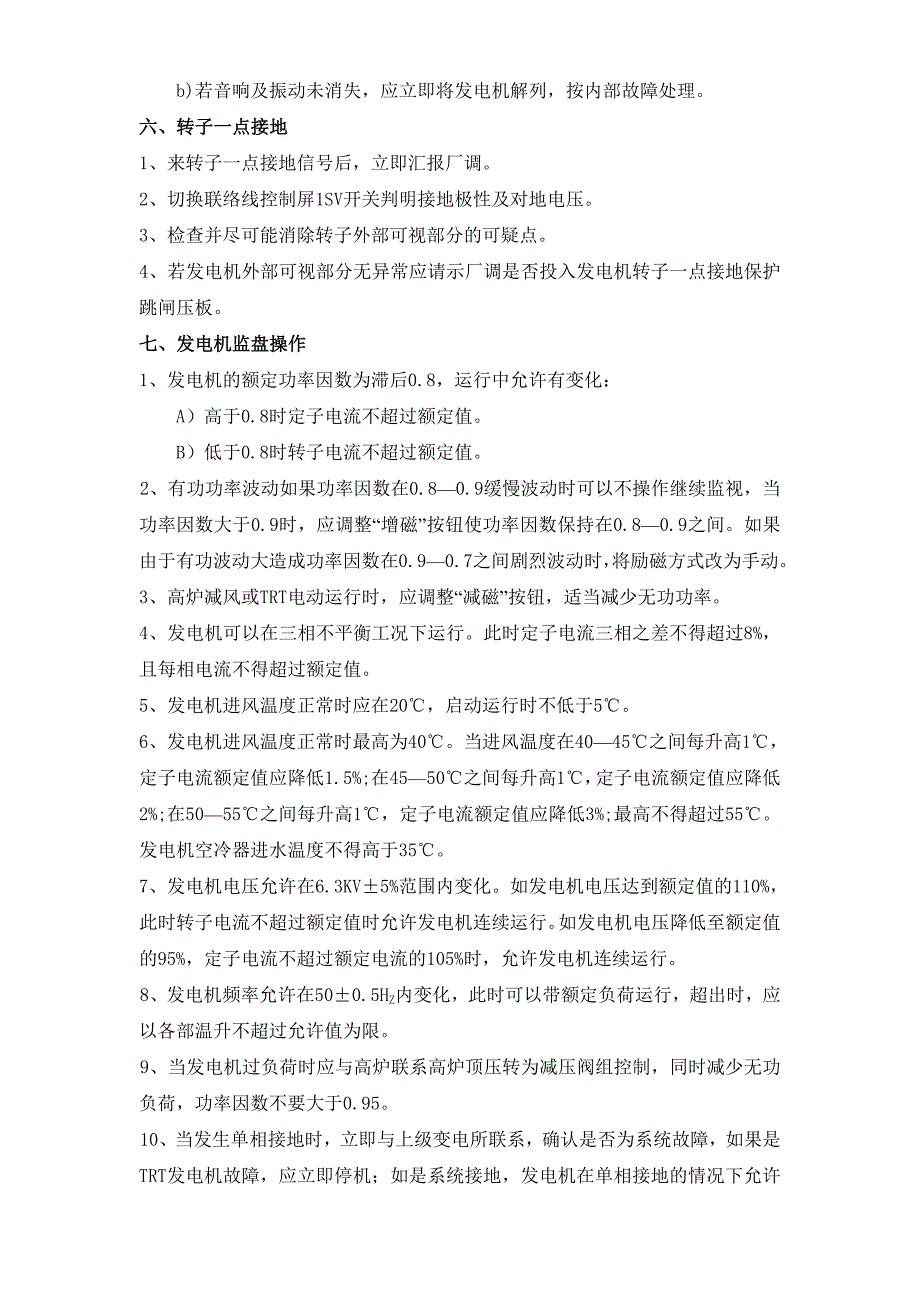 b)若音响及振动未消失，应立即将发电机解列，按内部故障处理。

六、转子一点接地

1、来转子一点接地信号后，立即汇报厂调。

2、切换联络线控制屏1SV开关判明接地极性及对地电压。

3、检查并尽可能消除转子外部可视部分的可疑点。

4、若发电机外部可视部分无异常应请示厂调是否投入发电机转子一点接地保护跳闸压板。

七、发电机监盘操作

1、发电机的额定功率因数为滞后0.8，运行中允许有变化：

A）高于0.8时定子电流不超过额定值。

B）低于0.8时转子电流不超过额定值。

2、有功功率波动如果功率因数在0.8—0.9缓慢波动时可以不操作继续监视，当功率因数大于0.9时，应调整“增磁”按钮使功率因数保持在0.8—0.9之间。如果由于有功波动大造成功率因数在0.9—0.7之间剧烈波动时，将励磁方式改为手动。

3、高炉减风或TRT电动运行时，应调整“减磁”按钮，适当减少无功功率。

4、发电机可以在三相不平衡工况下运行。此时定子电流三相之差不得超过8%，且每相电流不得超过额定值。

5、发电机进风温度正常时应在20℃，启动运行时不低于5℃。

6、发电机进风温度正常时最高为40℃。当进风温度在40—45℃之间每升高1℃，定子电流额定值应降低1.5%;在45—50℃之间每升高1℃，定子电流额定值应降低2%;在50—55℃之间每升高1℃，定子电流额定值应降低3%;最高不得超过55℃。发电机空冷器进水温度不得高于35℃。

7、发电机电压允许在6.3KV±5%范围内变化。如发电机电压达到额定值的110%，此时转子电流不超过额定值时允许发电机连续运行。如发电机电压降低至额定值的95%，定子电流不超过额定电流的105%时，允许发电机连续运行。

8、发电机频率允许在50±0.5$H_Z$内变化，此时可以带额定负荷运行，超出时，应以各部温升不超过允许值为限。

9、当发电机过负荷时应与高炉联系高炉顶压转为减压阀组控制，同时减少无功负荷，功率因数不要大于0.95。

10、当发生单相接地时，立即与上级变电所联系，确认是否为系统故障，如果是TRT发电机故障，应立即停机；如是系统接地，发电机在单相接地的情况下允许